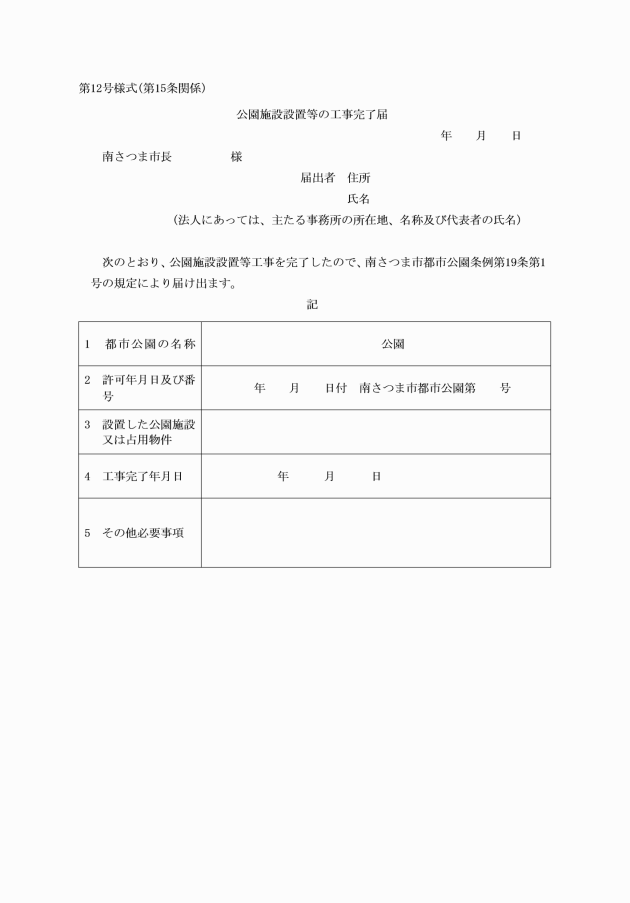 第12号様式(第15条関係)

公園施設設置等の工事完了届

年　月　日

南さつま市長　　様

届出者　住所

氏名

(法人にあっては、主たる事務所の所在地、名称及び代表者の氏名)

次のとおり、公園施設設置等工事を完了したので、南さつま市都市公園条例第19条第1号の規定により届け出ます。

記

| 1　都市公園の名称 | 公園 |
|---|---|
| 2　許可年月日及び番号 | 年　月　日付　南さつま市都市公園第　号 |
| 3　設置した公園施設又は占用物件 | |
| 4　工事完了年月日 | 年　月　日 |
| 5　その他必要事項 | |